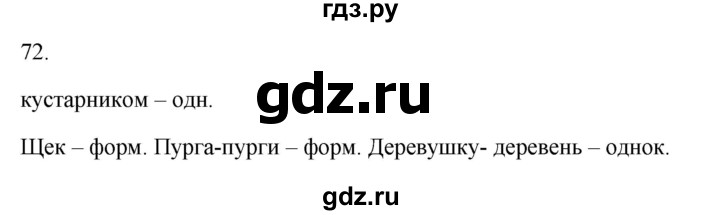 гдз.ру

72.

кустарником – одн.

gdz.ru

Щек – форм. Пурга-пурги – форм. Деревушку- деревень – однок.

gdz.ru